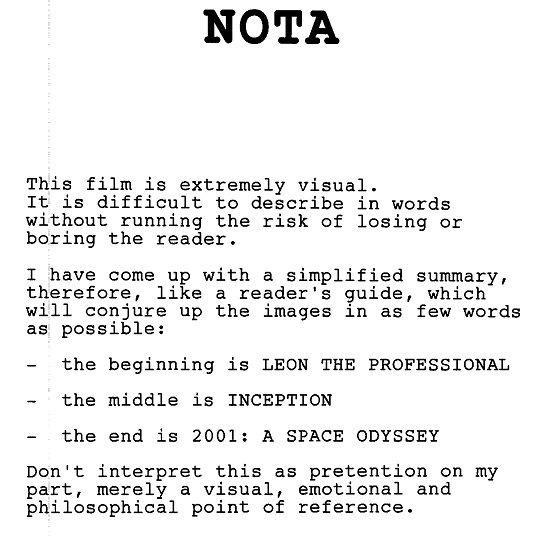 NOTA

This film is extremely visual. It is difficult to describe in words without running the risk of losing or boring the reader.

I have come up with a simplified summary, therefore, like a reader's guide, which will conjure up the images in as few words as possible:

- the beginning is LEON THE PROFESSIONAL

- the middle is INCEPTION

- the end is 2001: A SPACE ODYSSEY

Don't interpret this as pretention on my part, merely a visual, emotional and philosophical point of reference.